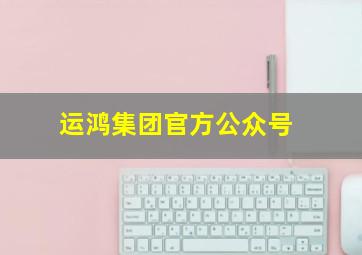 运鸿集团官方公众号